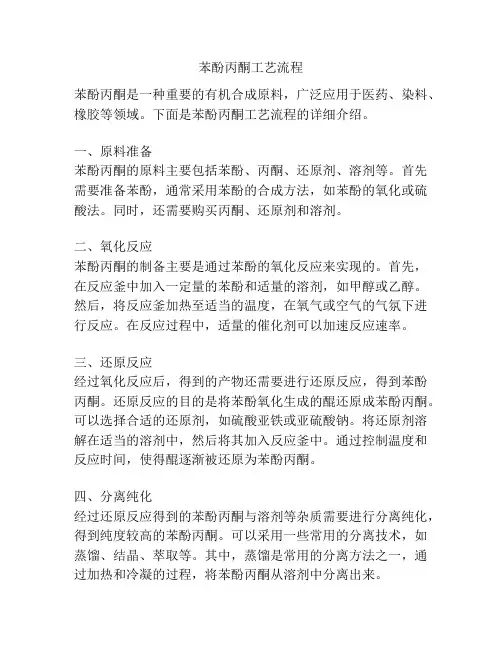 苯酚丙酮工艺流程

苯酚丙酮是一种重要的有机合成原料，广泛应用于医药、染料、橡胶等领域。下面是苯酚丙酮工艺流程的详细介绍。

一、原料准备
苯酚丙酮的原料主要包括苯酚、丙酮、还原剂、溶剂等。首先需要准备苯酚，通常采用苯酚的合成方法，如苯酚的氧化或硫酸法。同时，还需要购买丙酮、还原剂和溶剂。

二、氧化反应
苯酚丙酮的制备主要是通过苯酚的氧化反应来实现的。首先，在反应釜中加入一定量的苯酚和适量的溶剂，如甲醇或乙醇。然后，将反应釜加热至适当的温度，在氧气或空气的气氛下进行反应。在反应过程中，适量的催化剂可以加速反应速率。

三、还原反应
经过氧化反应后，得到的产物还需要进行还原反应，得到苯酚丙酮。还原反应的目的是将苯酚氧化生成的醌还原成苯酚丙酮。可以选择合适的还原剂，如硫酸亚铁或亚硫酸钠。将还原剂溶解在适当的溶剂中，然后将其加入反应釜中。通过控制温度和反应时间，使得醌逐渐被还原为苯酚丙酮。

四、分离纯化
经过还原反应得到的苯酚丙酮与溶剂等杂质需要进行分离纯化，得到纯度较高的苯酚丙酮。可以采用一些常用的分离技术，如蒸馏、结晶、萃取等。其中，蒸馏是常用的分离方法之一，通过加热和冷凝的过程，将苯酚丙酮从溶剂中分离出来。